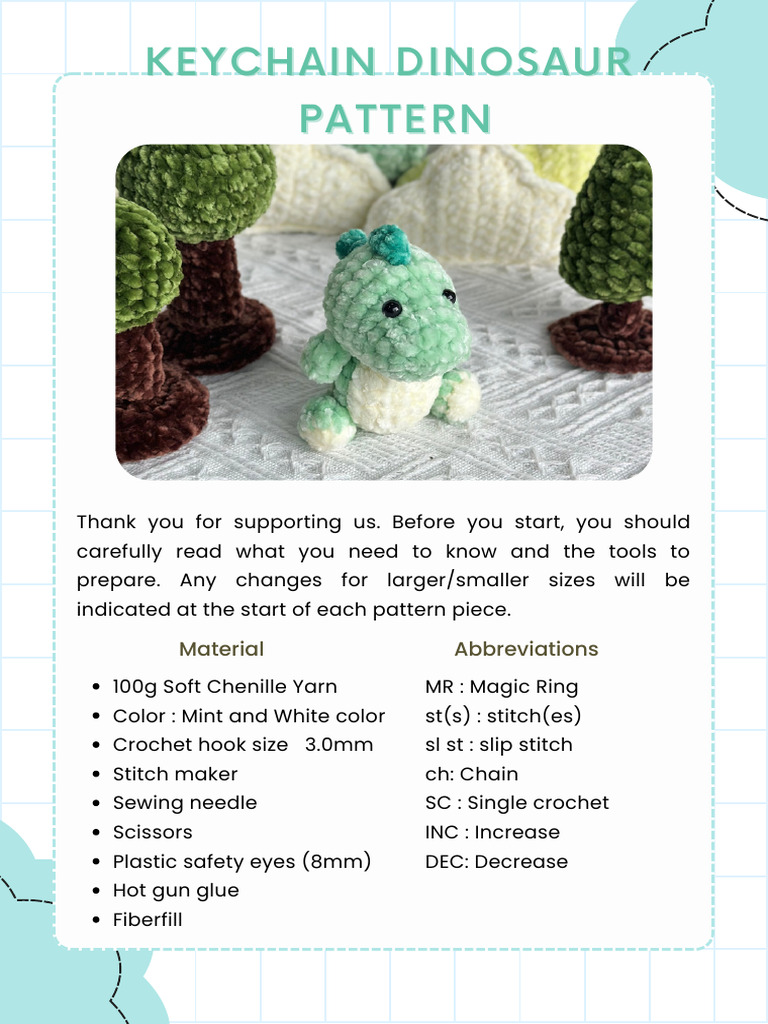 KEYCHAIN DINOSAUR PATTERN

Thank you for supporting us. Before you start, you should carefully read what you need to know and the tools to prepare. Any changes for larger/smaller sizes will be indicated at the start of each pattern piece.

Material

• 100g Soft Chenille Yarn
• Color : Mint and White color
• Crochet hook size 3.0mm
• Stitch maker
• Sewing needle
• Scissors
• Plastic safety eyes (8mm)
• Hot gun glue
• Fiberfill

Abbreviations

MR : Magic Ring
st(s) : stitch(es)
sl st : slip stitch
ch: Chain
SC : Single crochet
INC : Increase
DEC: Decrease